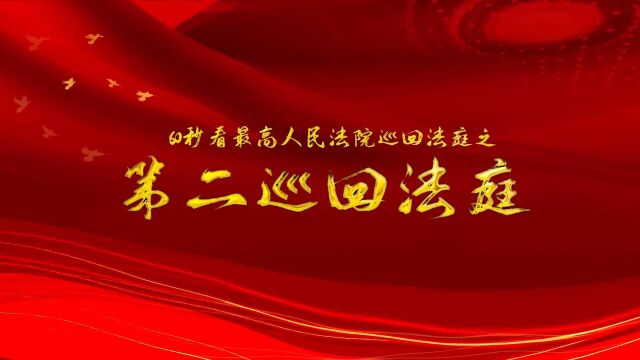 60秒看最高人民法院巡回法庭之

第二巡回法庭